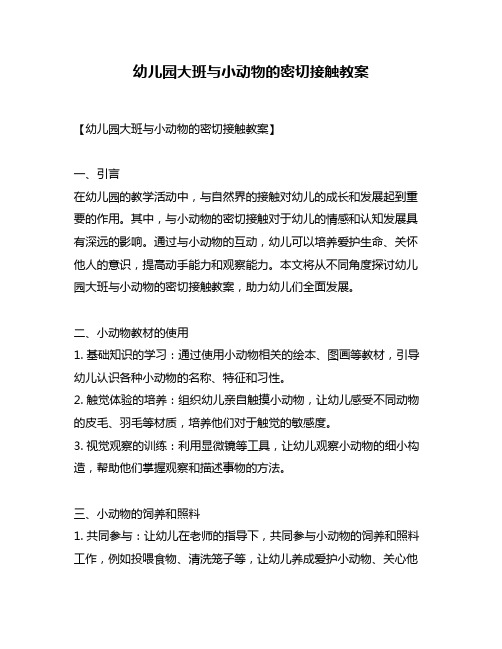 幼儿园大班与小动物的密切接触教案

【幼儿园大班与小动物的密切接触教案】

一、引言
在幼儿园的教学活动中，与自然界的接触对幼儿的成长和发展起到重要的作用。其中，与小动物的密切接触对于幼儿的情感和认知发展具有深远的影响。通过与小动物的互动，幼儿可以培养爱护生命、关怀他人的意识，提高动手能力和观察能力。本文将从不同角度探讨幼儿园大班与小动物的密切接触教案，助力幼儿们全面发展。

二、小动物教材的使用
1. 基础知识的学习：通过使用小动物相关的绘本、图画等教材，引导幼儿认识各种小动物的名称、特征和习性。
2. 触觉体验的培养：组织幼儿亲自触摸小动物，让幼儿感受不同动物的皮毛、羽毛等材质，培养他们对于触觉的敏感度。
3. 视觉观察的训练：利用显微镜等工具，让幼儿观察小动物的细小构造，帮助他们掌握观察和描述事物的方法。

三、小动物的饲养和照料
1. 共同参与：让幼儿在老师的指导下，共同参与小动物的饲养和照料工作，例如投喂食物、清洗笼子等，让幼儿养成爱护小动物、关心他